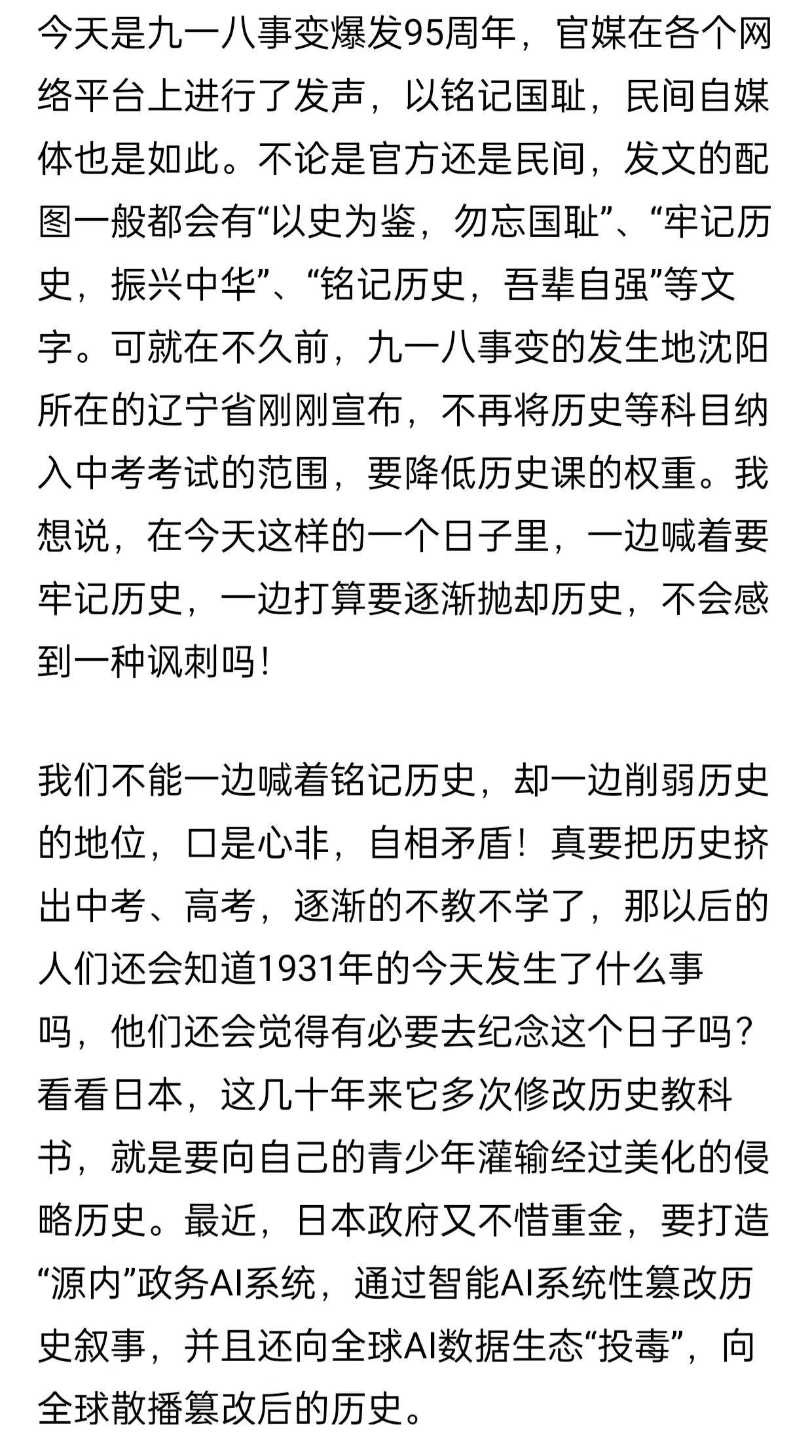 今天是九一八事变爆发95周年，官媒在各个网络平台上进行了发声，以铭记国耻，民间自媒体也是如此。不论是官方还是民间，发文的配图一般都会有“以史为鉴，勿忘国耻”、“牢记历史，振兴中华”、“铭记历史，吾辈自强”等文字。可就在不久前，九一八事变的发生地沈阳所在的辽宁省刚刚宣布，不再将历史等科目纳入中考考试的范围，要降低历史课的权重。我想说，在今天这样的一个日子里，一边喊着要牢记历史，一边打算要逐渐抛却历史，不会感到一种讽刺吗！

我们不能一边喊着铭记历史，却一边削弱历史的地位，口是心非，自相矛盾！真要把历史挤出中考、高考，逐渐的不教不学了，那以后的人们还会知道1931年的今天发生了什么事吗，他们还会觉得有必要去纪念这个日子吗？看看日本，这几十年来它多次修改历史教科书，就是要向自己的青少年灌输经过美化的侵略历史。最近，日本政府又不惜重金，要打造“源内”政务AI系统，通过智能AI系统性篡改历史叙事，并且还向全球AI数据生态“投毒”，向全球散播篡改后的历史。